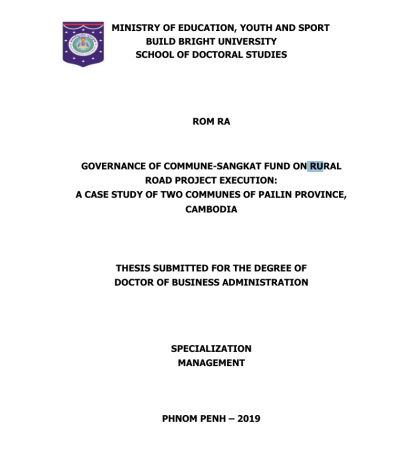 MINISTRY OF EDUCATION, YOUTH AND SPORT
BUILD BRIGHT UNIVERSITY
SCHOOL OF DOCTORAL STUDIES

ROM RA

GOVERNANCE OF COMMUNE-SANGKAT FUND ON RURAL ROAD PROJECT EXECUTION:
A CASE STUDY OF TWO COMMUNES OF PAILIN PROVINCE, CAMBODIA

THESIS SUBMITTED FOR THE DEGREE OF
DOCTOR OF BUSINESS ADMINISTRATION

SPECIALIZATION
MANAGEMENT

PHNOM PENH – 2019